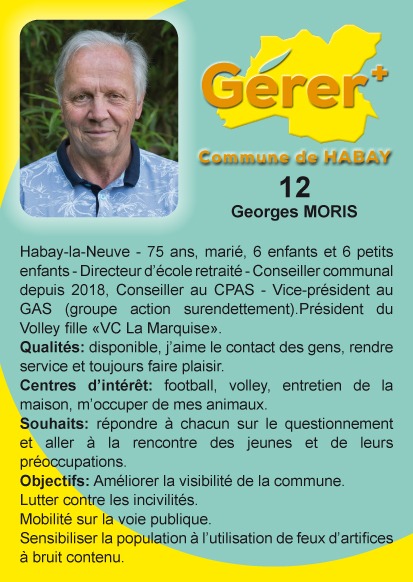 Gérer+

Commune de HABAY

12

Georges MORIS

Habay-la-Neuve - 75 ans, marié, 6 enfants et 6 petits enfants - Directeur d'école retraité - Conseiller communal depuis 2018, Conseiller au CPAS - Vice-président au GAS (groupe action surendettement).Président du Volley fille «VC La Marquise».

Qualités: disponible, j'aime le contact des gens, rendre service et toujours faire plaisir.

Centres d'intérêt: football, volley, entretien de la maison, m'occuper de mes animaux.

Souhaits: répondre à chacun sur le questionnement et aller à la rencontre des jeunes et de leurs préoccupations.

Objectifs: Améliorer la visibilité de la commune.
Lutter contre les incivilités.
Mobilité sur la voie publique.
Sensibiliser la population à l'utilisation de feux d'artifices à bruit contenu.